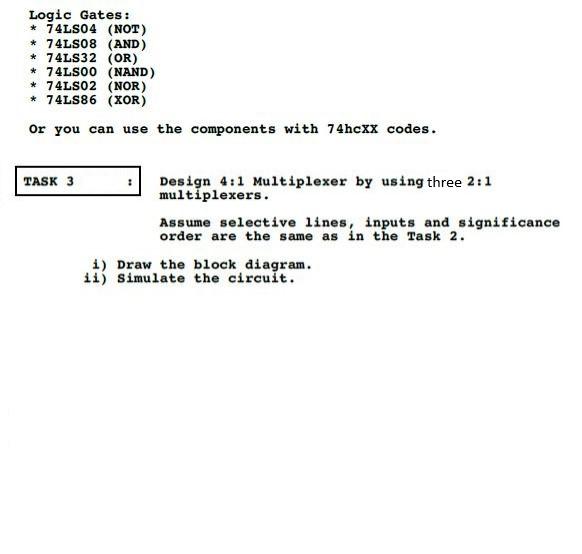 Logic Gates:
* 74LS04 (NOT)
* 74LS08 (AND)
* 74LS32 (OR)
* 74LS00 (NAND)
* 74LS02 (NOR)
* 74LS86 (XOR)

Or you can use the components with 74hcXX codes.

TASK 3 :

Design 4:1 Multiplexer by using three 2:1 multiplexers.

Assume selective lines, inputs and significance order are the same as in the Task 2.

i) Draw the block diagram.
ii) Simulate the circuit.